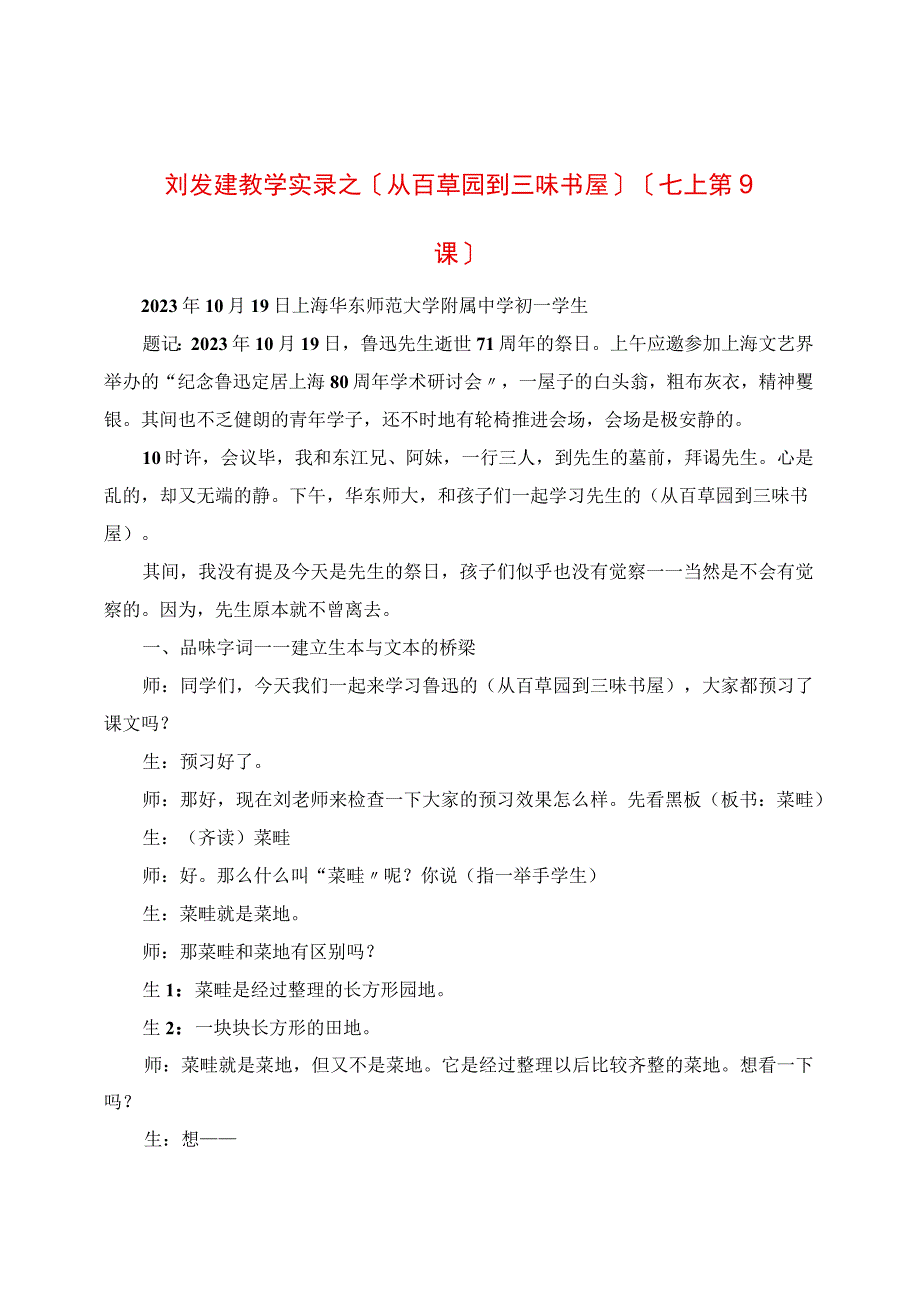 刘发建教学实录之〔从百草园到三味书屋〕〔七上第9课〕

2023年10月19日上海华东师范大学附属中学初一学生

题记：2023年10月19日，鲁迅先生逝世71周年的祭日。上午应邀参加上海文艺界举办的“纪念鲁迅定居上海80周年学术研讨会〃，一屋子的白头翁，粗布灰衣，精神矍铄。其间也不乏健朗的青年学子，还不时地有轮椅推进会场，会场是极安静的。

10时许，会议毕，我和东江兄、阿妹，一行三人，到先生的墓前，拜谒先生。心是乱的，却又无端的静。下午，华东师大，和孩子们一起学习先生的（从百草园到三味书屋）。

其间，我没有提及今天是先生的祭日，孩子们似乎也没有觉察一一当然是不会有觉察的。因为，先生原本就不曾离去。

一、品味字词一一建立生本与文本的桥梁

师：同学们，今天我们一起来学习鲁迅的（从百草园到三味书屋），大家都预习了课文吗？

生：预习好了。

师：那好，现在刘老师来检查一下大家的预习效果怎么样。先看黑板（板书：菜畦）

生：（齐读）菜畦

师：好。那么什么叫“菜畦〃呢？你说（指一举手学生）

生：菜畦就是菜地。

师：那菜畦和菜地有区别吗？

生1：菜畦是经过整理的长方形园地。

生2：一块块长方形的田地。

师：菜畦就是菜地，但又不是菜地。它是经过整理以后比较齐整的菜地。想看一下吗？

生：想——